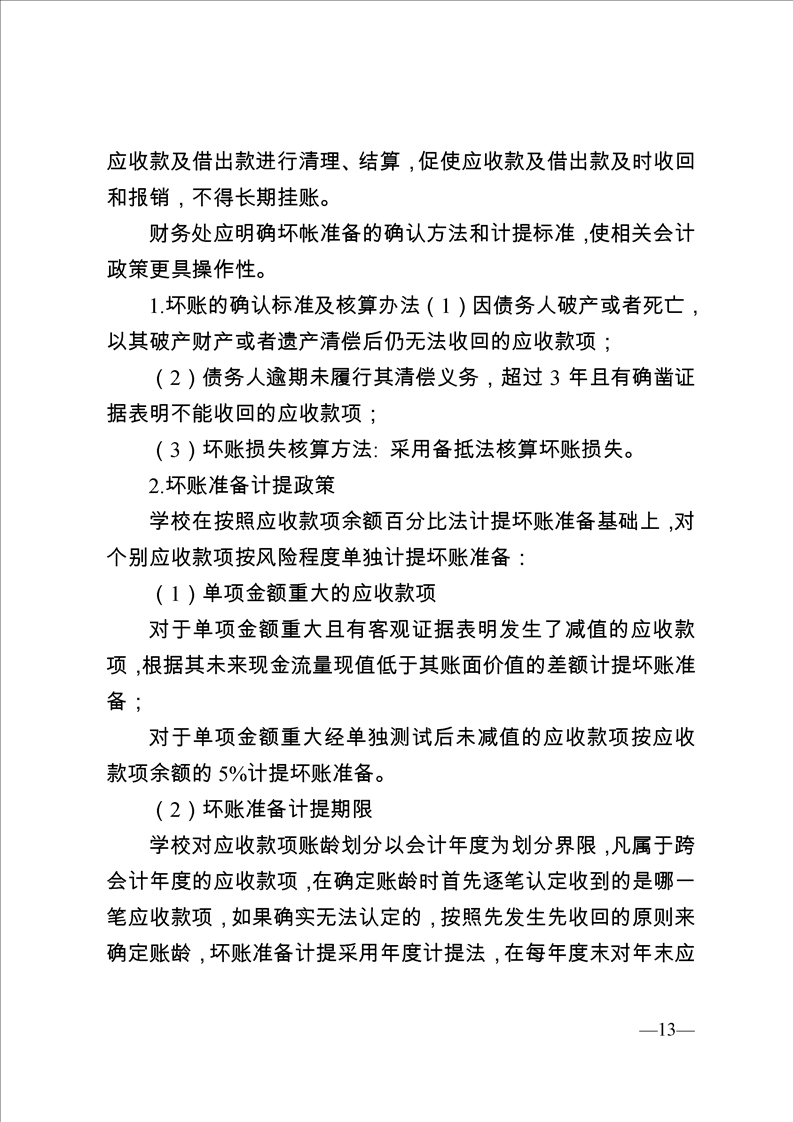 应收款及借出款进行清理、结算，促使应收款及借出款及时收回和报销，不得长期挂账。

财务处应明确坏帐准备的确认方法和计提标准，使相关会计政策更具操作性。

1.坏账的确认标准及核算办法（1）因债务人破产或者死亡，以其破产财产或者遗产清偿后仍无法收回的应收款项；

（2）债务人逾期未履行其清偿义务，超过 3 年且有确凿证据表明不能收回的应收款项；

（3）坏账损失核算方法: 采用备抵法核算坏账损失。

2.坏账准备计提政策

学校在按照应收款项余额百分比法计提坏账准备基础上，对个别应收款项按风险程度单独计提坏账准备：

（1）单项金额重大的应收款项

对于单项金额重大且有客观证据表明发生了减值的应收款项，根据其未来现金流量现值低于其账面价值的差额计提坏账准备；

对于单项金额重大经单独测试后未减值的应收款项按应收款项余额的 5%计提坏账准备。

（2）坏账准备计提期限

学校对应收款项账龄划分以会计年度为划分界限，凡属于跨会计年度的应收款项，在确定账龄时首先逐笔认定收到的是哪一笔应收款项，如果确实无法认定的，按照先发生先收回的原则来确定账龄，坏账准备计提采用年度计提法，在每年度末对年末应

—13—